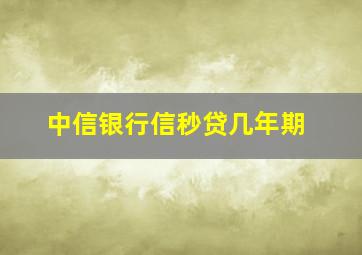 中信银行信秒贷几年期